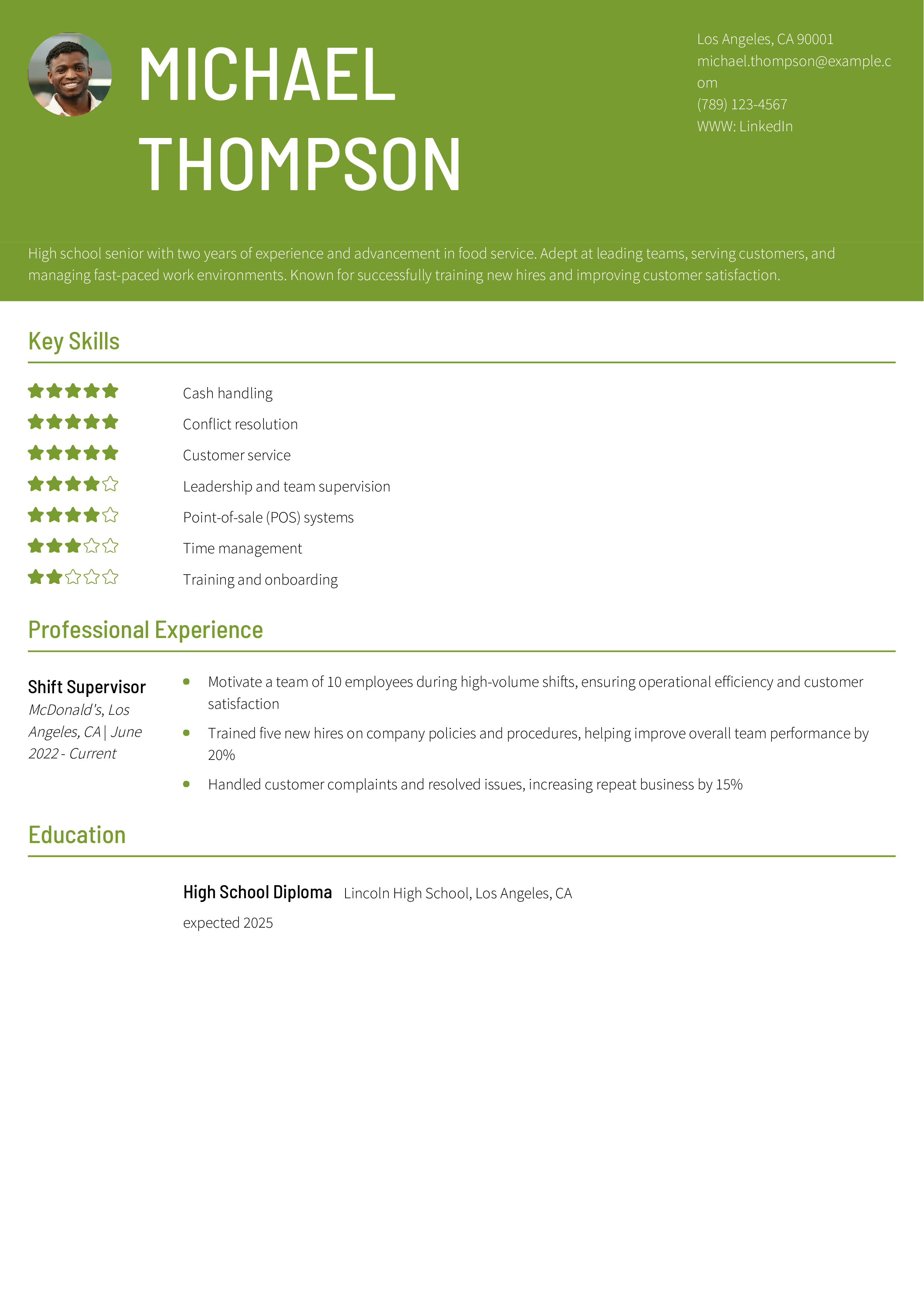 MICHAEL THOMPSON

Los Angeles, CA 90001
michael.thompson@example.com
(789) 123-4567
WWW: LinkedIn

High school senior with two years of experience and advancement in food service. Adept at leading teams, serving customers, and managing fast-paced work environments. Known for successfully training new hires and improving customer satisfaction.

Key Skills

Cash handling
Conflict resolution
Customer service
Leadership and team supervision
Point-of-sale (POS) systems
Time management
Training and onboarding

Professional Experience

Shift Supervisor
McDonald's, Los Angeles, CA | June 2022 - Current

• Motivate a team of 10 employees during high-volume shifts, ensuring operational efficiency and customer satisfaction
• Trained five new hires on company policies and procedures, helping improve overall team performance by 20%
• Handled customer complaints and resolved issues, increasing repeat business by 15%

Education

High School Diploma Lincoln High School, Los Angeles, CA
expected 2025